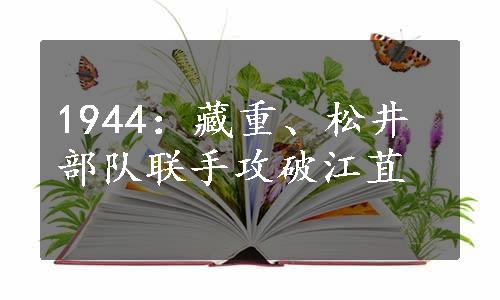 1944：藏重、松井部队联手攻破江苴